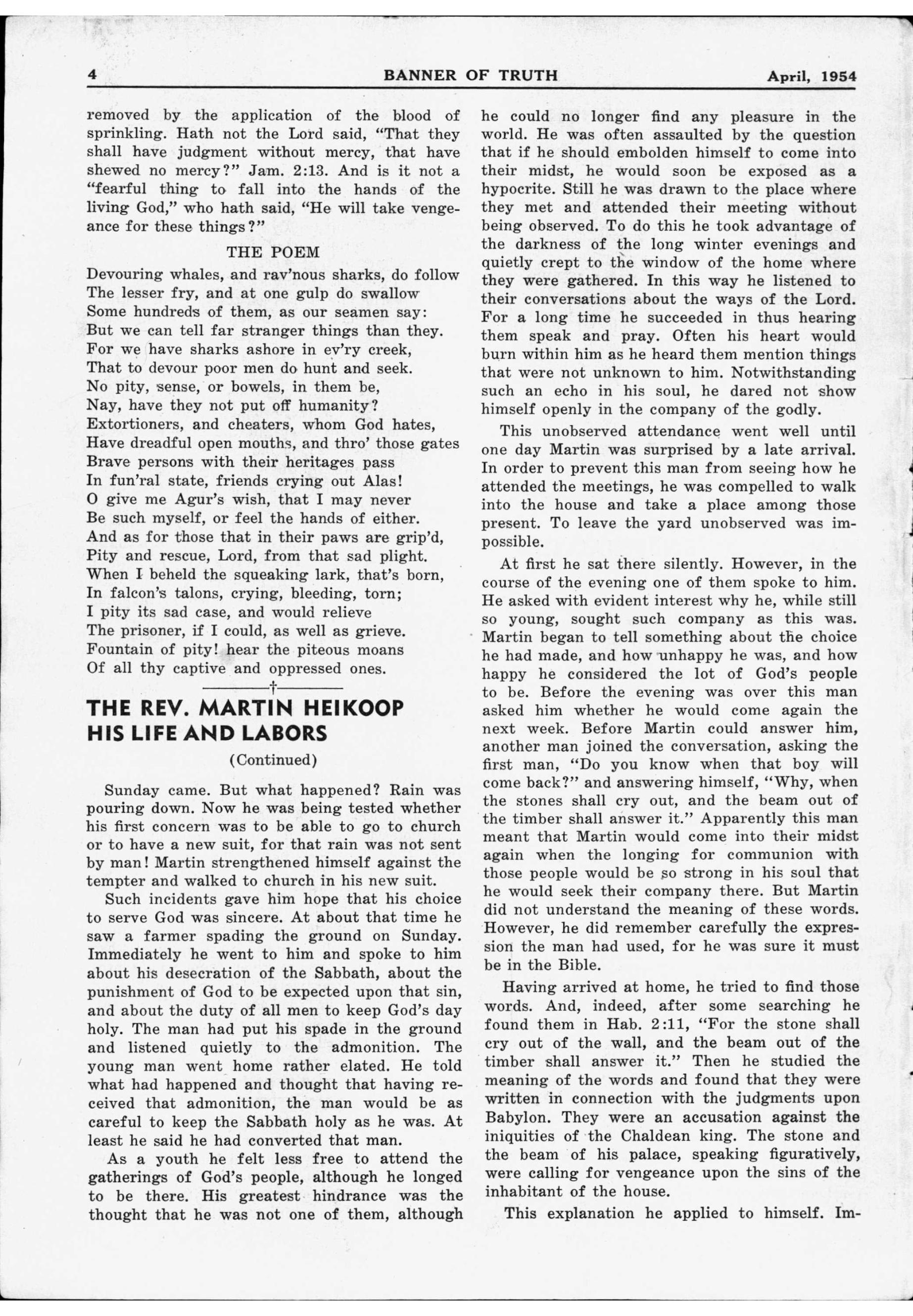 4 BANNER OF TRUTH April, 1954

removed by the application of the blood of sprinkling. Hath not the Lord said, "That they shall have judgment without mercy, that have shewed no mercy?" Jam. 2:13. And is it not a "fearful thing to fall into the hands of the living God," who hath said, "He will take vengeance for these things?"

THE POEM

Devouring whales, and rav'nous sharks, do follow
The lesser fry, and at one gulp do swallow
Some hundreds of them, as our seamen say:
But we can tell far stranger things than they.
For we have sharks ashore in ev'ry creek,
That to devour poor men do hunt and seek.
No pity, sense, or bowels, in them be,
Nay, have they not put off humanity?
Extortioners, and cheaters, whom God hates,
Have dreadful open mouths, and thro' those gates
Brave persons with their heritages pass
In fun'ral state, friends crying out Alas!
O give me Agur's wish, that I may never
Be such myself, or feel the hands of either.
And as for those that in their paws are grip'd,
Pity and rescue, Lord, from that sad plight.
When I beheld the squeaking lark, that's born,
In falcon's talons, crying, bleeding, torn;
I pity its sad case, and would relieve
The prisoner, if I could, as well as grieve.
Fountain of pity! hear the piteous moans
Of all thy captive and oppressed ones.

†

THE REV. MARTIN HEIKOOP
HIS LIFE AND LABORS

(Continued)

Sunday came. But what happened? Rain was pouring down. Now he was being tested whether his first concern was to be able to go to church or to have a new suit, for that rain was not sent by man! Martin strengthened himself against the tempter and walked to church in his new suit.

Such incidents gave him hope that his choice to serve God was sincere. At about that time he saw a farmer spading the ground on Sunday. Immediately he went to him and spoke to him about his desecration of the Sabbath, about the punishment of God to be expected upon that sin, and about the duty of all men to keep God's day holy. The man had put his spade in the ground and listened quietly to the admonition. The young man went home rather elated. He told what had happened and thought that having received that admonition, the man would be as careful to keep the Sabbath holy as he was. At least he said he had converted that man.

As a youth he felt less free to attend the gatherings of God's people, although he longed to be there. His greatest hindrance was the thought that he was not one of them, although he could no longer find any pleasure in the world. He was often assaulted by the question that if he should embolden himself to come into their midst, he would soon be exposed as a hypocrite. Still he was drawn to the place where they met and attended their meeting without being observed. To do this he took advantage of the darkness of the long winter evenings and quietly crept to the window of the home where they were gathered. In this way he listened to their conversations about the ways of the Lord. For a long time he succeeded in thus hearing them speak and pray. Often his heart would burn within him as he heard them mention things that were not unknown to him. Notwithstanding such an echo in his soul, he dared not show himself openly in the company of the godly.

This unobserved attendance went well until one day Martin was surprised by a late arrival. In order to prevent this man from seeing how he attended the meetings, he was compelled to walk into the house and take a place among those present. To leave the yard unobserved was impossible.

At first he sat there silently. However, in the course of the evening one of them spoke to him. He asked with evident interest why he, while still so young, sought such company as this was. Martin began to tell something about the choice he had made, and how unhappy he was, and how happy he considered the lot of God's people to be. Before the evening was over this man asked him whether he would come again the next week. Before Martin could answer him, another man joined the conversation, asking the first man, "Do you know when that boy will come back?" and answering himself, "Why, when the stones shall cry out, and the beam out of the timber shall answer it." Apparently this man meant that Martin would come into their midst again when the longing for communion with those people would be so strong in his soul that he would seek their company there. But Martin did not understand the meaning of these words. However, he did remember carefully the expression the man had used, for he was sure it must be in the Bible.

Having arrived at home, he tried to find those words. And, indeed, after some searching he found them in Hab. 2:11, "For the stone shall cry out of the wall, and the beam out of the timber shall answer it." Then he studied the meaning of the words and found that they were written in connection with the judgments upon Babylon. They were an accusation against the iniquities of the Chaldean king. The stone and the beam of his palace, speaking figuratively, were calling for vengeance upon the sins of the inhabitant of the house.

This explanation he applied to himself. Im-